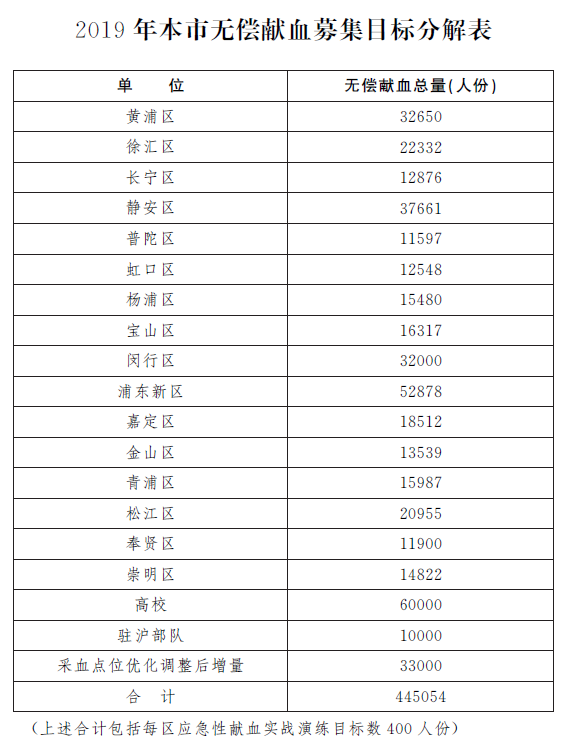 2019 年本市无偿献血募集目标分解表

| 单 位 | 无偿献血总量(人份) |
|---|---|
| 黄浦区 | 32650 |
| 徐汇区 | 22332 |
| 长宁区 | 12876 |
| 静安区 | 37661 |
| 普陀区 | 11597 |
| 虹口区 | 12548 |
| 杨浦区 | 15480 |
| 宝山区 | 16317 |
| 闵行区 | 32000 |
| 浦东新区 | 52878 |
| 嘉定区 | 18512 |
| 金山区 | 13539 |
| 青浦区 | 15987 |
| 松江区 | 20955 |
| 奉贤区 | 11900 |
| 崇明区 | 14822 |
| 高校 | 60000 |
| 驻沪部队 | 10000 |
| 采血点位优化调整后增量 | 33000 |
| 合 计 | 445054 |

(上述合计包括每区应急性献血实战演练目标数 400 人份)